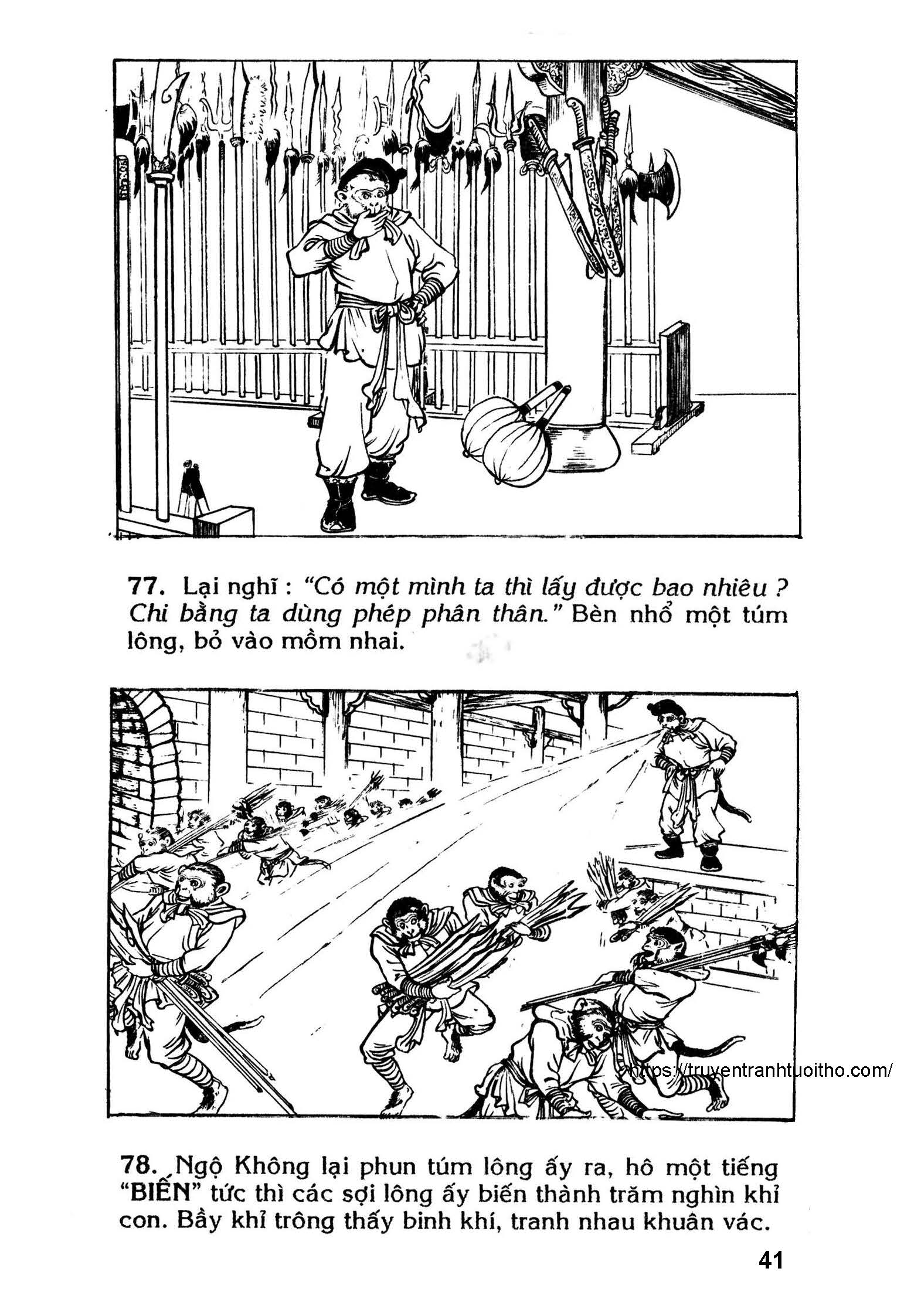 77. Lại nghĩ : "Có một mình ta thì lấy được bao nhiêu ? Chi bằng ta dùng phép phân thân." Bèn nhổ một túm lông, bỏ vào mồm nhai.

78. Ngộ Không lại phun túm lông ấy ra, hô một tiếng "BIẾN" tức thì các sợi lông ấy biến thành trăm nghìn khỉ con. Bầy khỉ trông thấy binh khí, tranh nhau khuân vác.

41

https://truyentranhtuoitho.com/